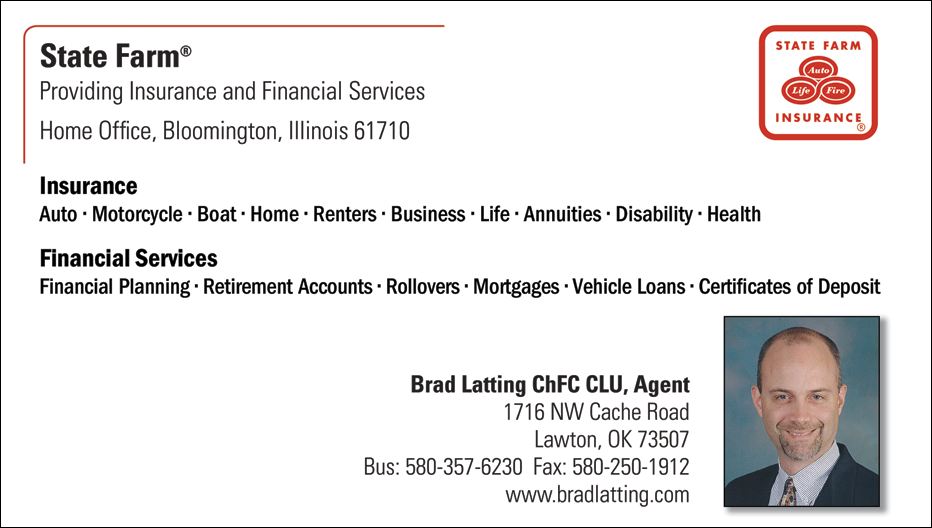 State Farm®
Providing Insurance and Financial Services
Home Office, Bloomington, Illinois 61710

STATE FARM
Auto
Life Fire
INSURANCE
®

Insurance
Auto · Motorcycle · Boat · Home · Renters · Business · Life · Annuities · Disability · Health

Financial Services
Financial Planning · Retirement Accounts · Rollovers · Mortgages · Vehicle Loans · Certificates of Deposit

Brad Latting ChFC CLU, Agent
1716 NW Cache Road
Lawton, OK 73507
Bus: 580-357-6230 Fax: 580-250-1912
www.bradlatting.com